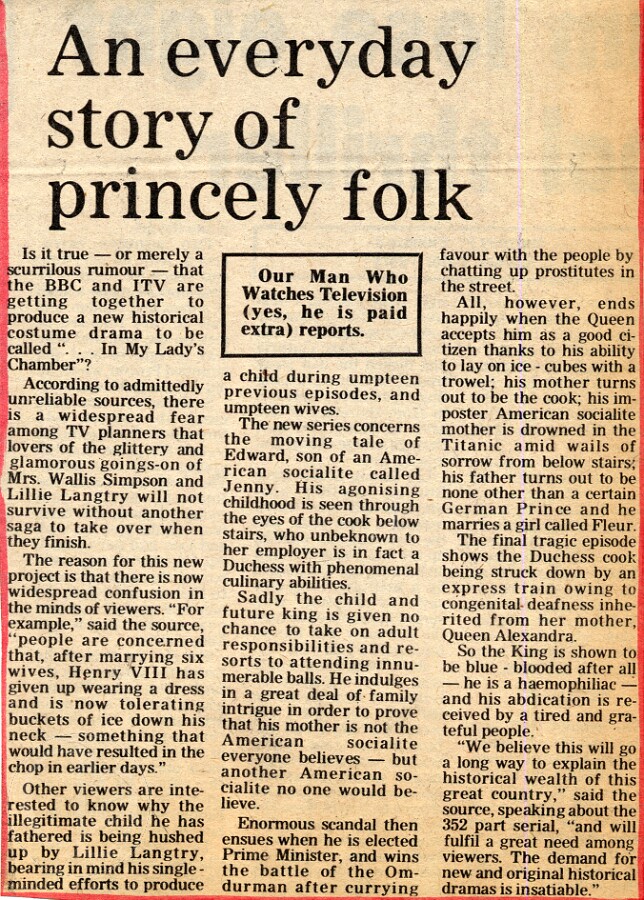 An everyday story of princely folk

Is it true — or merely a scurrilous rumour — that the BBC and ITV are getting together to produce a new historical costume drama to be called ". . . In My Lady's Chamber"?

According to admittedly unreliable sources, there is a widespread fear among TV planners that lovers of the glittery and glamorous goings-on of Mrs. Wallis Simpson and Lillie Langtry will not survive without another saga to take over when they finish.

The reason for this new project is that there is now widespread confusion in the minds of viewers. "For example," said the source, "people are concerned that, after marrying six wives, Henry VIII has given up wearing a dress and is now tolerating buckets of ice down his neck — something that would have resulted in the chop in earlier days."

Other viewers are interested to know why the illegitimate child he has fathered is being hushed up by Lillie Langtry, bearing in mind his single-minded efforts to produce

Our Man Who Watches Television (yes, he is paid extra) reports.

a child during umpteen previous episodes, and umpteen wives.

The new series concerns the moving tale of Edward, son of an American socialite called Jenny. His agonising childhood is seen through the eyes of the cook below stairs, who unbeknown to her employer is in fact a Duchess with phenomenal culinary abilities.

Sadly the child and future king is given no chance to take on adult responsibilities and resorts to attending innumerable balls. He indulges in a great deal of family intrigue in order to prove that his mother is not the American socialite everyone believes — but another American socialite no one would believe.

Enormous scandal then ensues when he is elected Prime Minister, and wins the battle of the Omdurman after currying favour with the people by chatting up prostitutes in the street.

All, however, ends happily when the Queen accepts him as a good citizen thanks to his ability to lay on ice - cubes with a trowel; his mother turns out to be the cook; his imposter American socialite mother is drowned in the Titanic amid wails of sorrow from below stairs; his father turns out to be none other than a certain German Prince and he marries a girl called Fleur.

The final tragic episode shows the Duchess cook being struck down by an express train owing to congenital deafness inherited from her mother, Queen Alexandra.

So the King is shown to be blue - blooded after all — he is a haemophiliac — and his abdication is received by a tired and grateful people.

"We believe this will go a long way to explain the historical wealth of this great country," said the source, speaking about the 352 part serial, "and will fulfil a great need among viewers. The demand for new and original historical dramas is insatiable."